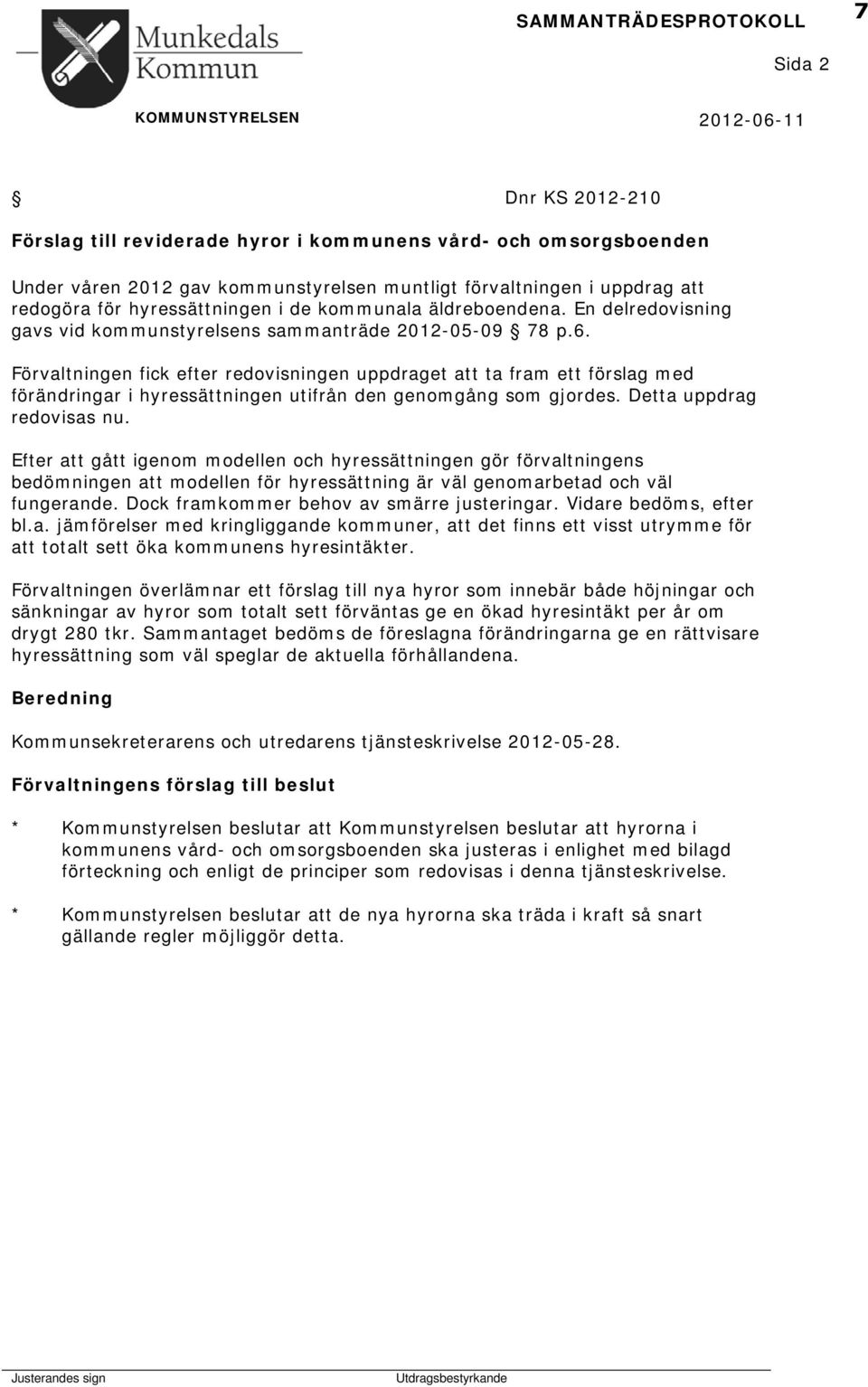 Munkedals Kommun

SAMMANTRÄDESPROTOKOLL

7

Sida 2

KOMMUNSTYRELSEN

2012-06-11

§ Dnr KS 2012-210

Förslag till reviderade hyror i kommunens vård- och omsorgsboenden

Under våren 2012 gav kommunstyrelsen muntligt förvaltningen i uppdrag att redogöra för hyressättningen i de kommunala äldreboendena. En delredovisning gavs vid kommunstyrelsens sammanträde 2012-05-09 § 78 p.6.

Förvaltningen fick efter redovisningen uppdraget att ta fram ett förslag med förändringar i hyressättningen utifrån den genomgång som gjordes. Detta uppdrag redovisas nu.

Efter att gått igenom modellen och hyressättningen gör förvaltningens bedömningen att modellen för hyressättning är väl genomarbetad och väl fungerande. Dock framkommer behov av smärre justeringar. Vidare bedöms, efter bl.a. jämförelser med kringliggande kommuner, att det finns ett visst utrymme för att totalt sett öka kommunens hyresintäkter.

Förvaltningen överlämnar ett förslag till nya hyror som innebär både höjningar och sänkningar av hyror som totalt sett förväntas ge en ökad hyresintäkt per år om drygt 280 tkr. Sammantaget bedöms de föreslagna förändringarna ge en rättvisare hyressättning som väl speglar de aktuella förhållandena.

Beredning

Kommunsekreterarens och utredarens tjänsteskrivelse 2012-05-28.

Förvaltningens förslag till beslut

* Kommunstyrelsen beslutar att Kommunstyrelsen beslutar att hyrorna i kommunens vård- och omsorgsboenden ska justeras i enlighet med bilagd förteckning och enligt de principer som redovisas i denna tjänsteskrivelse.

* Kommunstyrelsen beslutar att de nya hyrorna ska träda i kraft så snart gällande regler möjliggör detta.

Justerandes sign

Utdragsbestyrkande